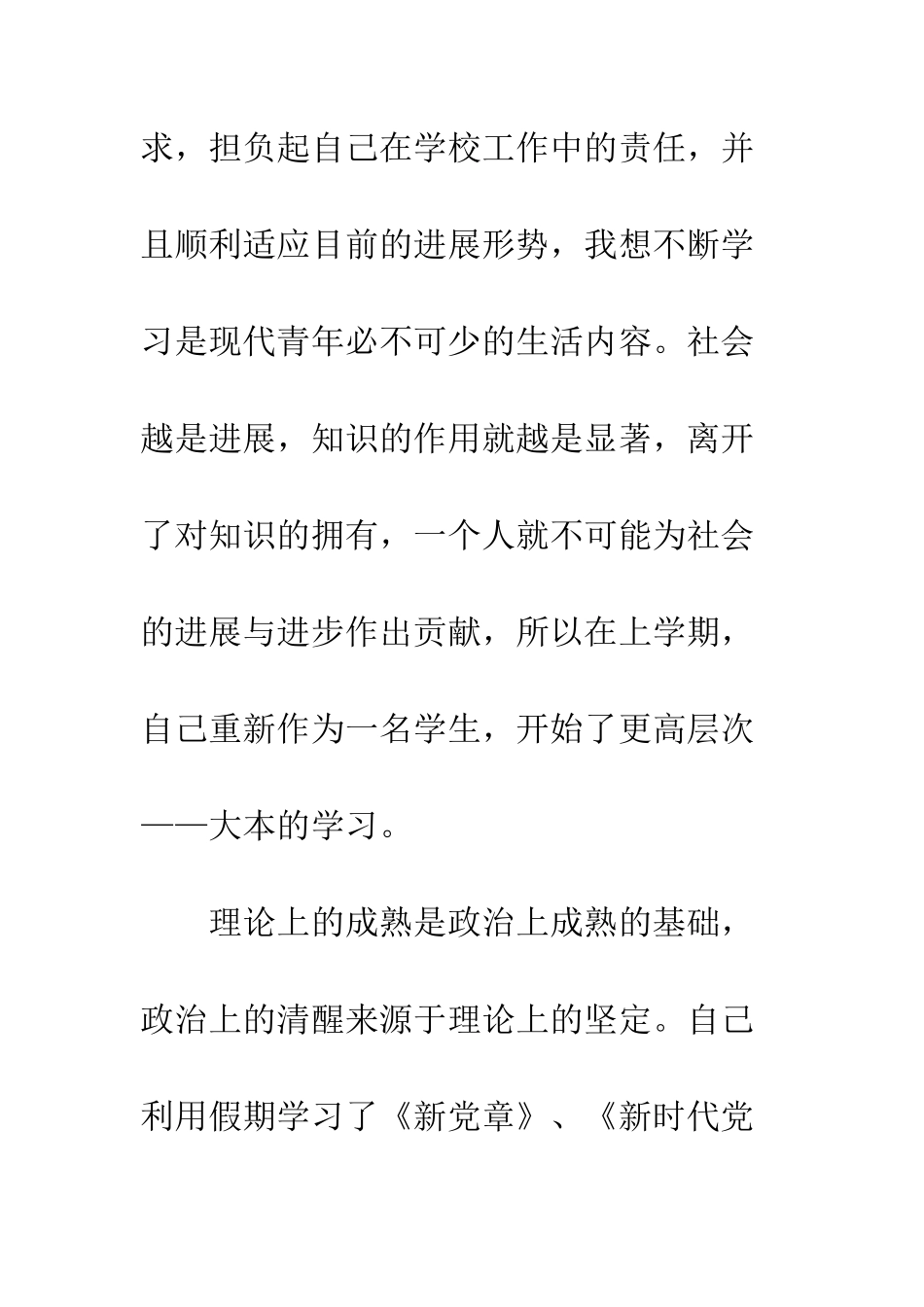 求，担负起自己在学校工作中的责任，并且顺利适应目前的进展形势，我想不断学习是现代青年必不可少的生活内容。社会越是进展，知识的作用就越是显著，离开了对知识的拥有，一个人就不可能为社会的进展与进步作出贡献，所以在上学期，自己重新作为一名学生，开始了更高层次——大本的学习。

理论上的成熟是政治上成熟的基础，政治上的清醒来源于理论上的坚定。自己利用假期学习了《新党章》、《新时代党